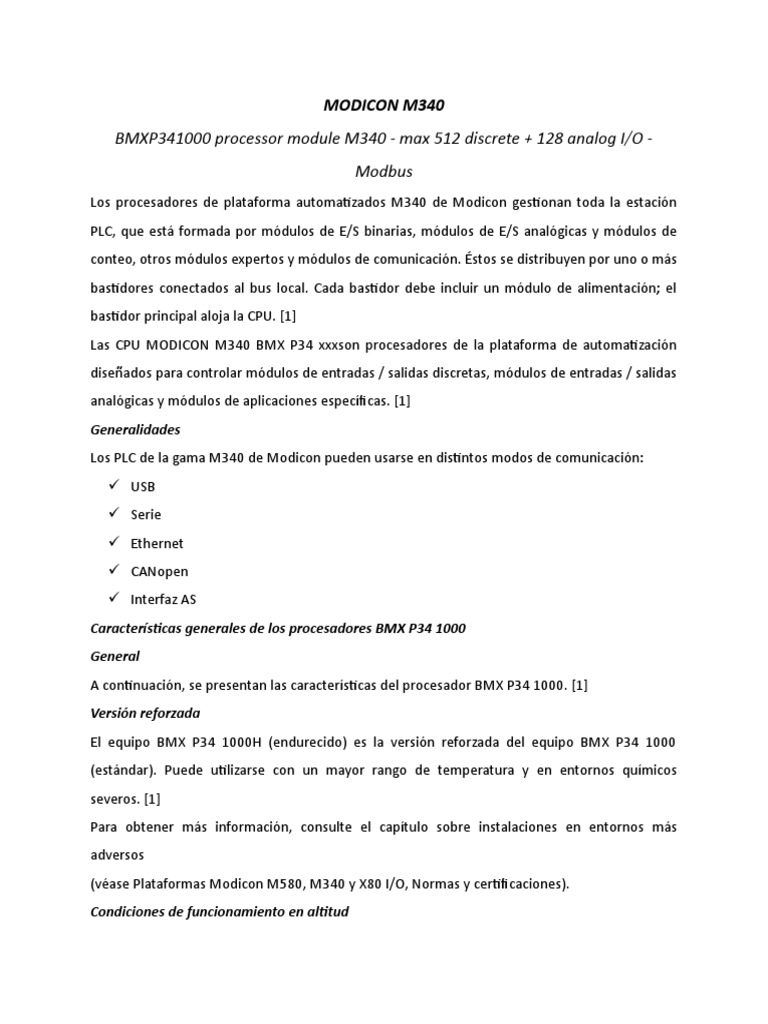 MODICON M340

BMXP341000 processor module M340 - max 512 discrete + 128 analog I/O - Modbus

Los procesadores de plataforma automatizados M340 de Modicon gestionan toda la estación PLC, que está formada por módulos de E/S binarias, módulos de E/S analógicas y módulos de conteo, otros módulos expertos y módulos de comunicación. Éstos se distribuyen por uno o más bastidores conectados al bus local. Cada bastidor debe incluir un módulo de alimentación; el bastidor principal aloja la CPU. [1]

Las CPU MODICON M340 BMX P34 xxxson procesadores de la plataforma de automatización diseñados para controlar módulos de entradas / salidas discretas, módulos de entradas / salidas analógicas y módulos de aplicaciones específicas. [1]

Generalidades

Los PLC de la gama M340 de Modicon pueden usarse en distintos modos de comunicación:

✓ USB
✓ Serie
✓ Ethernet
✓ CANopen
✓ Interfaz AS

Características generales de los procesadores BMX P34 1000

General

A continuación, se presentan las características del procesador BMX P34 1000. [1]

Versión reforzada

El equipo BMX P34 1000H (endurecido) es la versión reforzada del equipo BMX P34 1000 (estándar). Puede utilizarse con un mayor rango de temperatura y en entornos químicos severos. [1]

Para obtener más información, consulte el capítulo sobre instalaciones en entornos más adversos

(véase Plataformas Modicon M580, M340 y X80 I/O, Normas y certificaciones).

Condiciones de funcionamiento en altitud